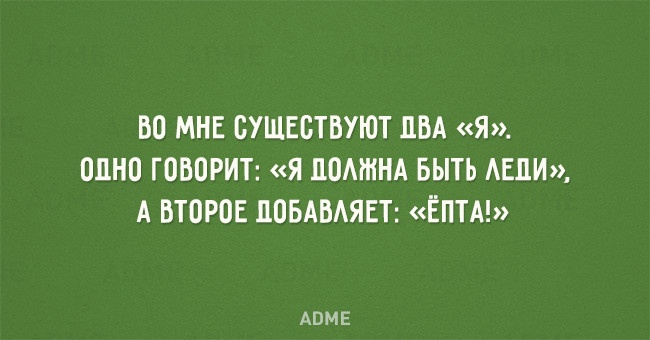 ВО МНЕ СУЩЕСТВУЮТ ДВА «Я».
ОДНО ГОВОРИТ: «Я ДОЛЖНА БЫТЬ ЛЕДИ»,
А ВТОРОЕ ДОБАВЛЯЕТ: «ЁПТА!»

ADME